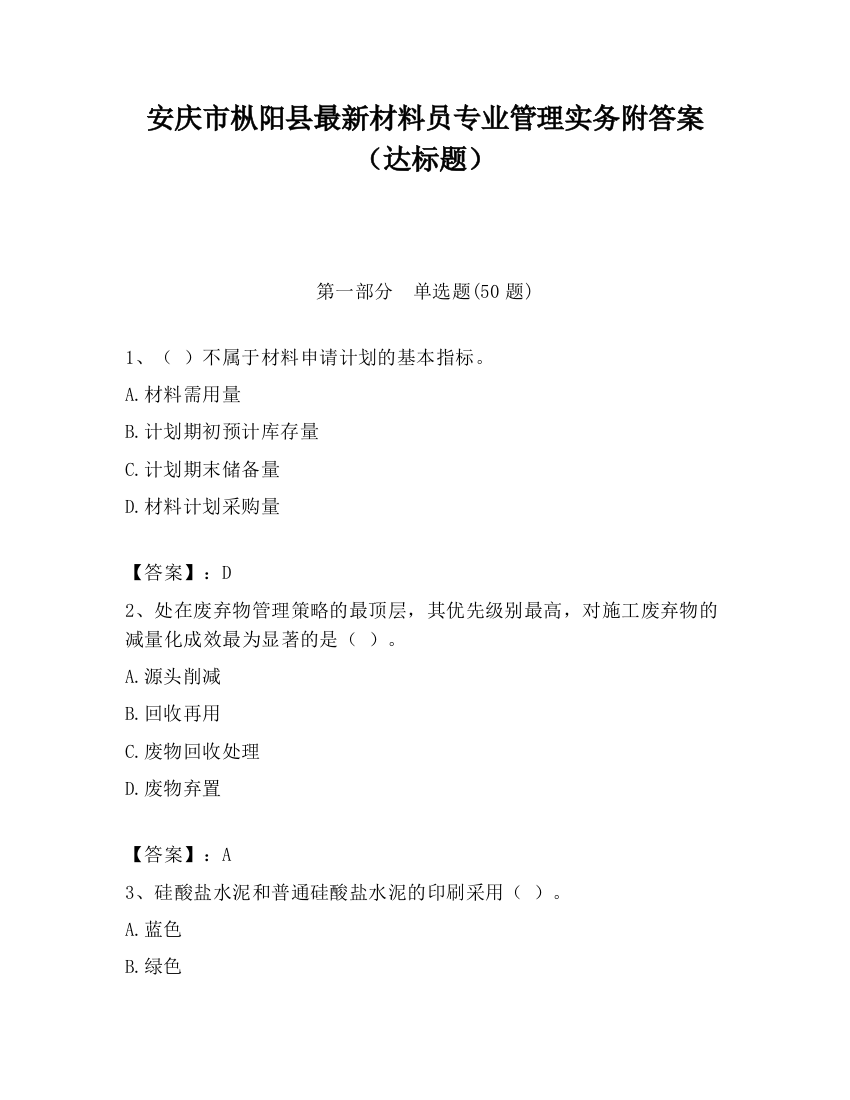 安庆市枞阳县最新材料员专业管理实务附答案（达标题）

第一部分　单选题(50 题)

1、（ ）不属于材料申请计划的基本指标。

A.材料需用量

B.计划期初预计库存量

C.计划期末储备量

D.材料计划采购量

【答案】：D

2、处在废弃物管理策略的最顶层，其优先级别最高，对施工废弃物的减量化成效最为显著的是（ ）。

A.源头削减

B.回收再用

C.废物回收处理

D.废物弃置

【答案】：A

3、硅酸盐水泥和普通硅酸盐水泥的印刷采用（ ）。

A.蓝色

B.绿色